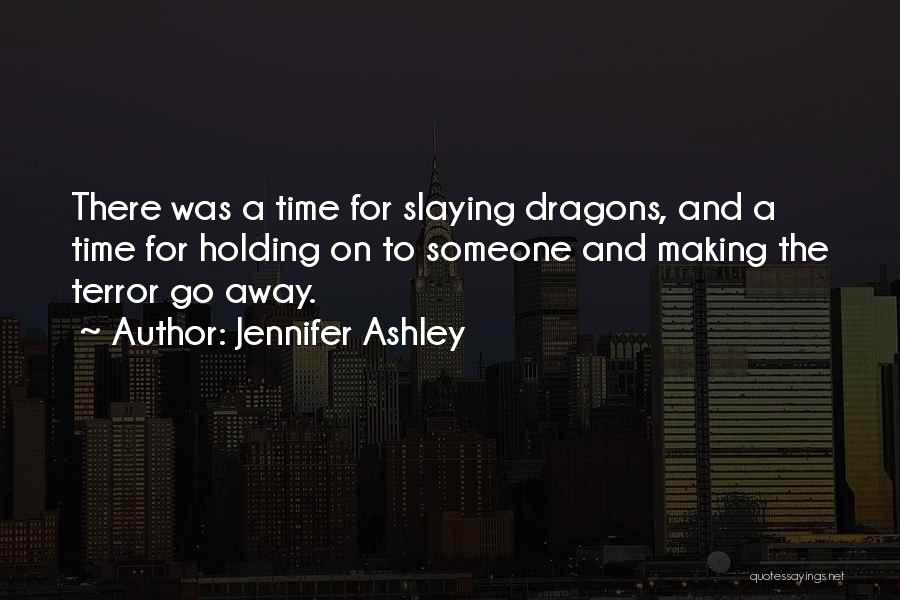 There was a time for slaying dragons, and a time for holding on to someone and making the terror go away.

~ Author: Jennifer Ashley

quotessayings.net